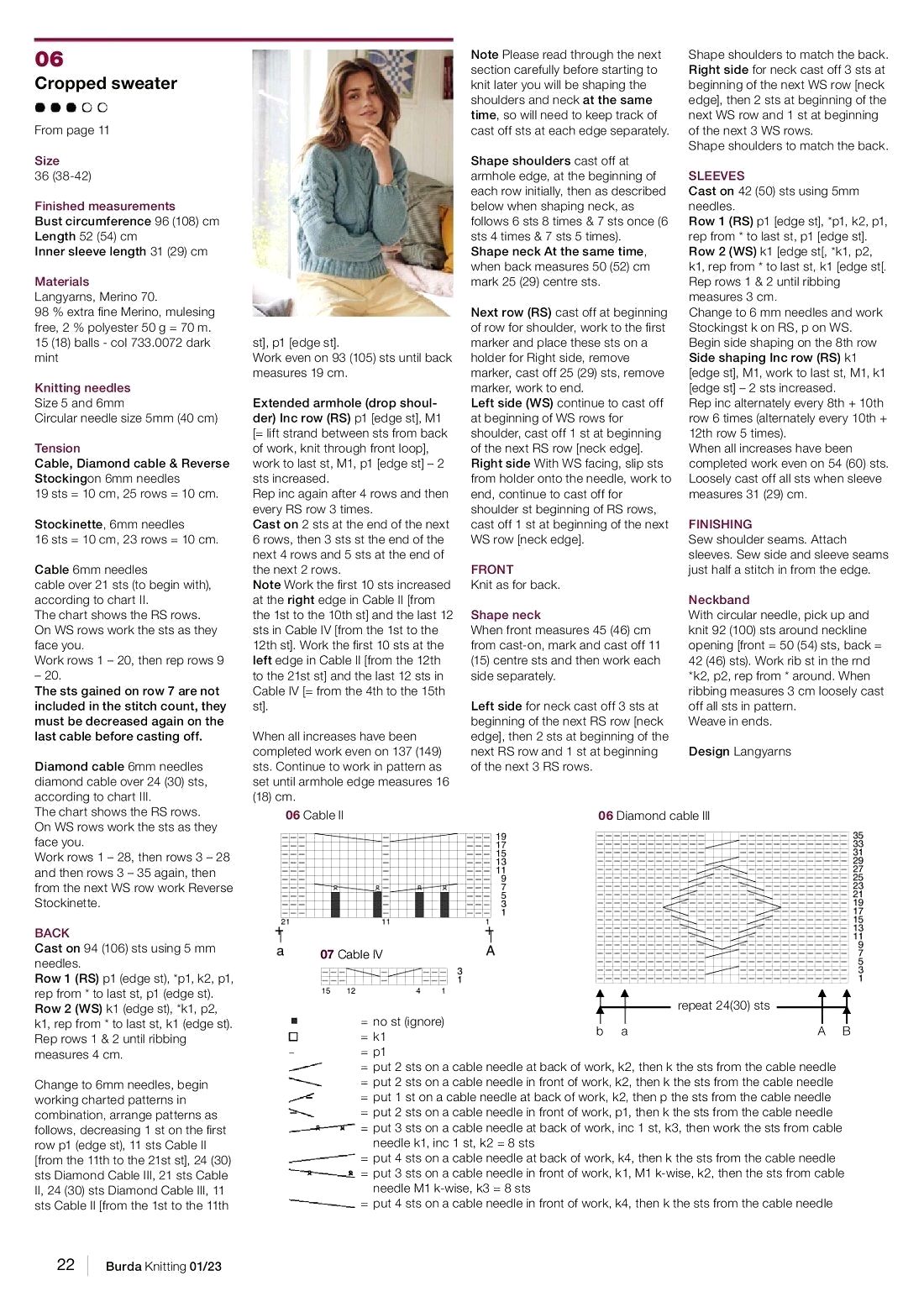 06
Cropped sweater

From page 11

Size
36 (38-42)

Finished measurements
Bust circumference 96 (108) cm
Length 52 (54) cm
Inner sleeve length 31 (29) cm

Materials
Langyarns, Merino 70.
98 % extra fine Merino, mulesing free, 2 % polyester 50 g = 70 m.
15 (18) balls - col 733.0072 dark mint

Knitting needles
Size 5 and 6mm
Circular needle size 5mm (40 cm)

Tension
Cable, Diamond cable & Reverse Stockingon 6mm needles
19 sts = 10 cm, 25 rows = 10 cm.

Stockinette, 6mm needles
16 sts = 10 cm, 23 rows = 10 cm.

Cable 6mm needles
cable over 21 sts (to begin with), according to chart II.
The chart shows the RS rows.
On WS rows work the sts as they face you.
Work rows 1 – 20, then rep rows 9 – 20.
The sts gained on row 7 are not included in the stitch count, they must be decreased again on the last cable before casting off.

Diamond cable 6mm needles
diamond cable over 24 (30) sts, according to chart III.
The chart shows the RS rows.
On WS rows work the sts as they face you.
Work rows 1 – 28, then rows 3 – 28 and then rows 3 – 35 again, then from the next WS row work Reverse Stockinette.

BACK
Cast on 94 (106) sts using 5 mm needles.
Row 1 (RS) p1 (edge st), *p1, k2, p1, rep from * to last st, p1 (edge st).
Row 2 (WS) k1 (edge st), *k1, p2, k1, rep from * to last st, k1 (edge st).
Rep rows 1 & 2 until ribbing measures 4 cm.

Change to 6mm needles, begin working charted patterns in combination, arrange patterns as follows, decreasing 1 st on the first row p1 (edge st), 11 sts Cable II [from the 11th to the 21st st], 24 (30) sts Diamond Cable III, 21 sts Cable II, 24 (30) sts Diamond Cable III, 11 sts Cable II [from the 1st to the 11th st], p1 [edge st].
Work even on 93 (105) sts until back measures 19 cm.

Extended armhole (drop shoulder) Inc row (RS) p1 [edge st], M1 [= lift strand between sts from back of work, knit through front loop], work to last st, M1, p1 [edge st] – 2 sts increased.
Rep inc again after 4 rows and then every RS row 3 times.
Cast on 2 sts at the end of the next 6 rows, then 3 sts st the end of the next 4 rows and 5 sts at the end of the next 2 rows.
Note Work the first 10 sts increased at the right edge in Cable II [from the 1st to the 10th st] and the last 12 sts in Cable IV [from the 1st to the 12th st]. Work the first 10 sts at the left edge in Cable II [from the 12th to the 21st st] and the last 12 sts in Cable IV [= from the 4th to the 15th st].

When all increases have been completed work even on 137 (149) sts. Continue to work in pattern as set until armhole edge measures 16 (18) cm.

Note Please read through the next section carefully before starting to knit later you will be shaping the shoulders and neck at the same time, so will need to keep track of cast off sts at each edge separately.

Shape shoulders cast off at armhole edge, at the beginning of each row initially, then as described below when shaping neck, as follows 6 sts 8 times & 7 sts once (6 sts 4 times & 7 sts 5 times).
Shape neck At the same time, when back measures 50 (52) cm mark 25 (29) centre sts.

Next row (RS) cast off at beginning of row for shoulder, work to the first marker and place these sts on a holder for Right side, remove marker, cast off 25 (29) sts, remove marker, work to end.
Left side (WS) continue to cast off at beginning of WS rows for shoulder, cast off 1 st at beginning of the next RS row [neck edge].
Right side With WS facing, slip sts from holder onto the needle, work to end, continue to cast off for shoulder st beginning of RS rows, cast off 1 st at beginning of the next WS row [neck edge].

FRONT
Knit as for back.

Shape neck
When front measures 45 (46) cm from cast-on, mark and cast off 11 (15) centre sts and then work each side separately.

Left side for neck cast off 3 sts at beginning of the next RS row [neck edge], then 2 sts at beginning of the next RS row and 1 st at beginning of the next 3 RS rows.

Shape shoulders to match the back.
Right side for neck cast off 3 sts at beginning of the next WS row [neck edge], then 2 sts at beginning of the next WS row and 1 st at beginning of the next 3 WS rows.
Shape shoulders to match the back.

SLEEVES
Cast on 42 (50) sts using 5mm needles.
Row 1 (RS) p1 [edge st], *p1, k2, p1, rep from * to last st, p1 [edge st].
Row 2 (WS) k1 [edge st[, *k1, p2, k1, rep from * to last st, k1 [edge st[.
Rep rows 1 & 2 until ribbing measures 3 cm.
Change to 6 mm needles and work Stockingst k on RS, p on WS.
Begin side shaping on the 8th row
Side shaping Inc row (RS) k1 [edge st], M1, work to last st, M1, k1 [edge st] – 2 sts increased.
Rep inc alternately every 8th + 10th row 6 times (alternately every 10th + 12th row 5 times).
When all increases have been completed work even on 54 (60) sts.
Loosely cast off all sts when sleeve measures 31 (29) cm.

FINISHING
Sew shoulder seams. Attach sleeves. Sew side and sleeve seams just half a stitch in from the edge.

Neckband
With circular needle, pick up and knit 92 (100) sts around neckline opening [front = 50 (54) sts, back = 42 (46) sts). Work rib st in the rnd *k2, p2, rep from * around. When ribbing measures 3 cm loosely cast off all sts in pattern.
Weave in ends.

Design Langyarns

06 Cable II
19 17 15 13 11 9 7 5 3 1
21 11 1
a A

07 Cable IV
3 1
15 12 4 1

06 Diamond cable III
35 33 31 29 27 25 23 21 19 17 15 13 11 9 7 5 3 1
repeat 24(30) sts
b a A B

= no st (ignore)
= k1
= p1
= put 2 sts on a cable needle at back of work, k2, then k the sts from the cable needle
= put 2 sts on a cable needle in front of work, k2, then k the sts from the cable needle
= put 1 st on a cable needle at back of work, k2, then p the sts from the cable needle
= put 2 sts on a cable needle in front of work, p1, then k the sts from the cable needle
= put 3 sts on a cable needle at back of work, inc 1 st, k3, then work the sts from cable needle k1, inc 1 st, k2 = 8 sts
= put 4 sts on a cable needle at back of work, k4, then k the sts from the cable needle
= put 3 sts on a cable needle in front of work, k1, M1 k-wise, k2, then the sts from cable needle M1 k-wise, k3 = 8 sts
= put 4 sts on a cable needle in front of work, k4, then k the sts from the cable needle

22 Burda Knitting 01/23